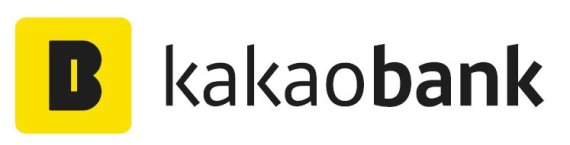 B kakaobank